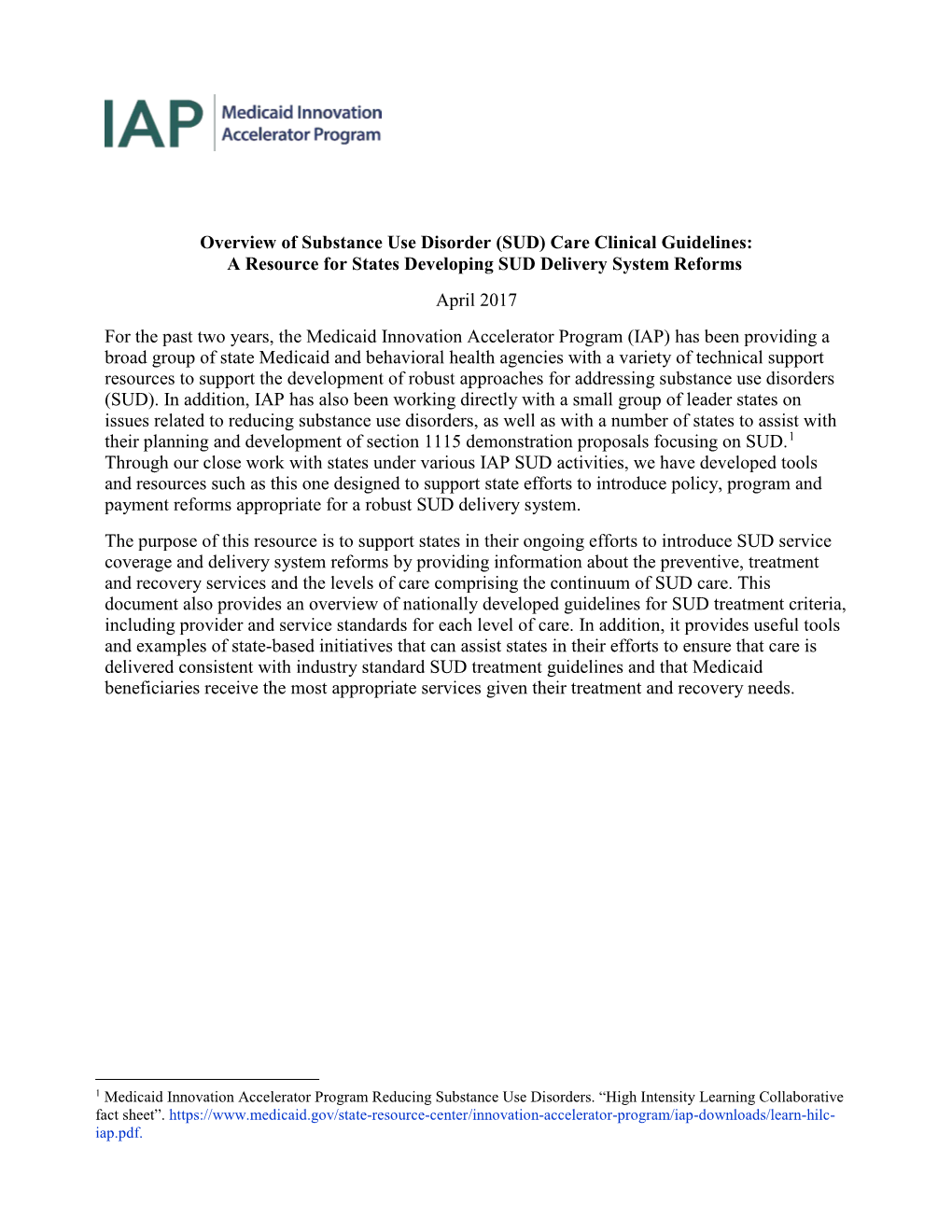 IAP Medicaid Innovation Accelerator Program

Overview of Substance Use Disorder (SUD) Care Clinical Guidelines: A Resource for States Developing SUD Delivery System Reforms

April 2017

For the past two years, the Medicaid Innovation Accelerator Program (IAP) has been providing a broad group of state Medicaid and behavioral health agencies with a variety of technical support resources to support the development of robust approaches for addressing substance use disorders (SUD). In addition, IAP has also been working directly with a small group of leader states on issues related to reducing substance use disorders, as well as with a number of states to assist with their planning and development of section 1115 demonstration proposals focusing on SUD.$^1$ Through our close work with states under various IAP SUD activities, we have developed tools and resources such as this one designed to support state efforts to introduce policy, program and payment reforms appropriate for a robust SUD delivery system.

The purpose of this resource is to support states in their ongoing efforts to introduce SUD service coverage and delivery system reforms by providing information about the preventive, treatment and recovery services and the levels of care comprising the continuum of SUD care. This document also provides an overview of nationally developed guidelines for SUD treatment criteria, including provider and service standards for each level of care. In addition, it provides useful tools and examples of state-based initiatives that can assist states in their efforts to ensure that care is delivered consistent with industry standard SUD treatment guidelines and that Medicaid beneficiaries receive the most appropriate services given their treatment and recovery needs.

$^1$ Medicaid Innovation Accelerator Program Reducing Substance Use Disorders. “High Intensity Learning Collaborative fact sheet”. https://www.medicaid.gov/state-resource-center/innovation-accelerator-program/iap-downloads/learn-hilc-iap.pdf.